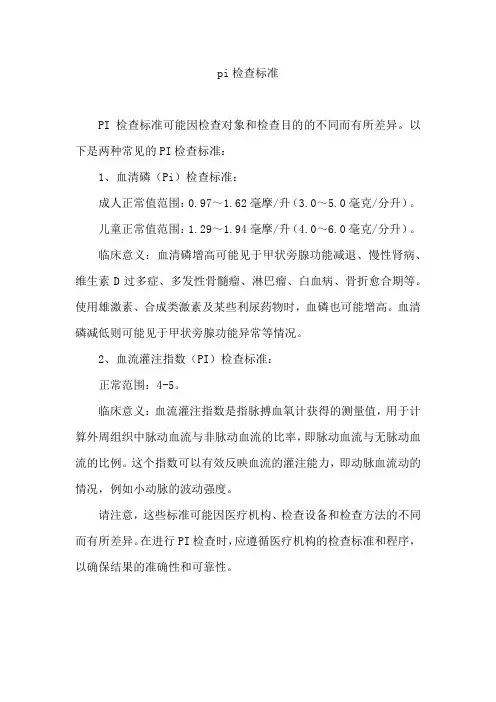 pi 检查标准

PI 检查标准可能因检查对象和检查目的的不同而有所差异。以下是两种常见的 PI 检查标准：

1、血清磷（Pi）检查标准：

成人正常值范围：0.97～1.62 毫摩/升（3.0～5.0 毫克/分升）。

儿童正常值范围：1.29～1.94 毫摩/升（4.0～6.0 毫克/分升）。

临床意义：血清磷增高可能见于甲状旁腺功能减退、慢性肾病、维生素 D 过多症、多发性骨髓瘤、淋巴瘤、白血病、骨折愈合期等。使用雄激素、合成类激素及某些利尿药物时，血磷也可能增高。血清磷减低则可能见于甲状旁腺功能异常等情况。

2、血流灌注指数（PI）检查标准：

正常范围：4-5。

临床意义：血流灌注指数是指脉搏血氧计获得的测量值，用于计算外周组织中脉动血流与非脉动血流的比率，即脉动血流与无脉动血流的比例。这个指数可以有效反映血流的灌注能力，即动脉血流动的情况，例如小动脉的波动强度。

请注意，这些标准可能因医疗机构、检查设备和检查方法的不同而有所差异。在进行 PI 检查时，应遵循医疗机构的检查标准和程序，以确保结果的准确性和可靠性。